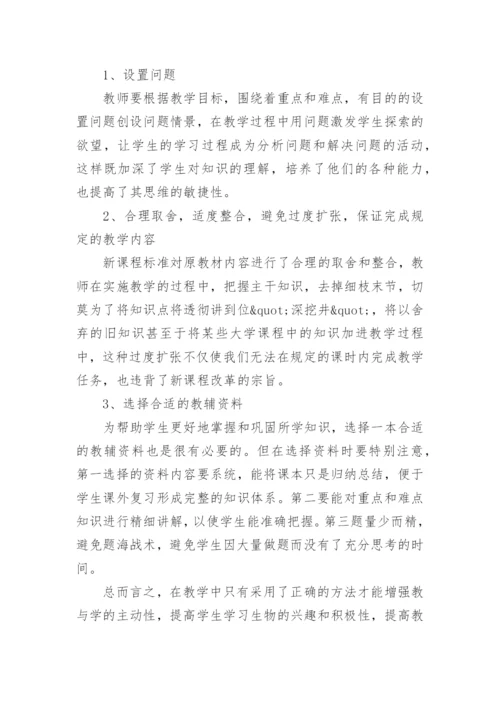 1、设置问题

教师要根据教学目标，围绕着重点和难点，有目的的设置问题创设问题情景，在教学过程中用问题激发学生探索的欲望，让学生的学习过程成为分析问题和解决问题的活动，这样既加深了学生对知识的理解，培养了他们的各种能力，也提高了其思维的敏捷性。

2、合理取舍，适度整合，避免过度扩张，保证完成规定的教学内容

新课程标准对原教材内容进行了合理的取舍和整合，教师在实施教学的过程中，把握主干知识，去掉细枝末节，切莫为了将知识点将透彻讲到位&quot;深挖井&quot;，将以舍弃的旧知识甚至于将某些大学课程中的知识加进教学过程中，这种过度扩张不仅使我们无法在规定的课时内完成教学任务，也违背了新课程改革的宗旨。

3、选择合适的教辅资料

为帮助学生更好地掌握和巩固所学知识，选择一本合适的教辅资料也是很有必要的。但在选择资料时要特别注意，第一选择的资料内容要系统，能将课本只是归纳总结，便于学生课外复习形成完整的知识体系。第二要能对重点和难点知识进行精细讲解，以使学生能准确把握。第三题量少而精，避免题海战术，避免学生因大量做题而没有了充分思考的时间。

总而言之，在教学中只有采用了正确的方法才能增强教与学的主动性，提高学生学习生物的兴趣和积极性，提高教